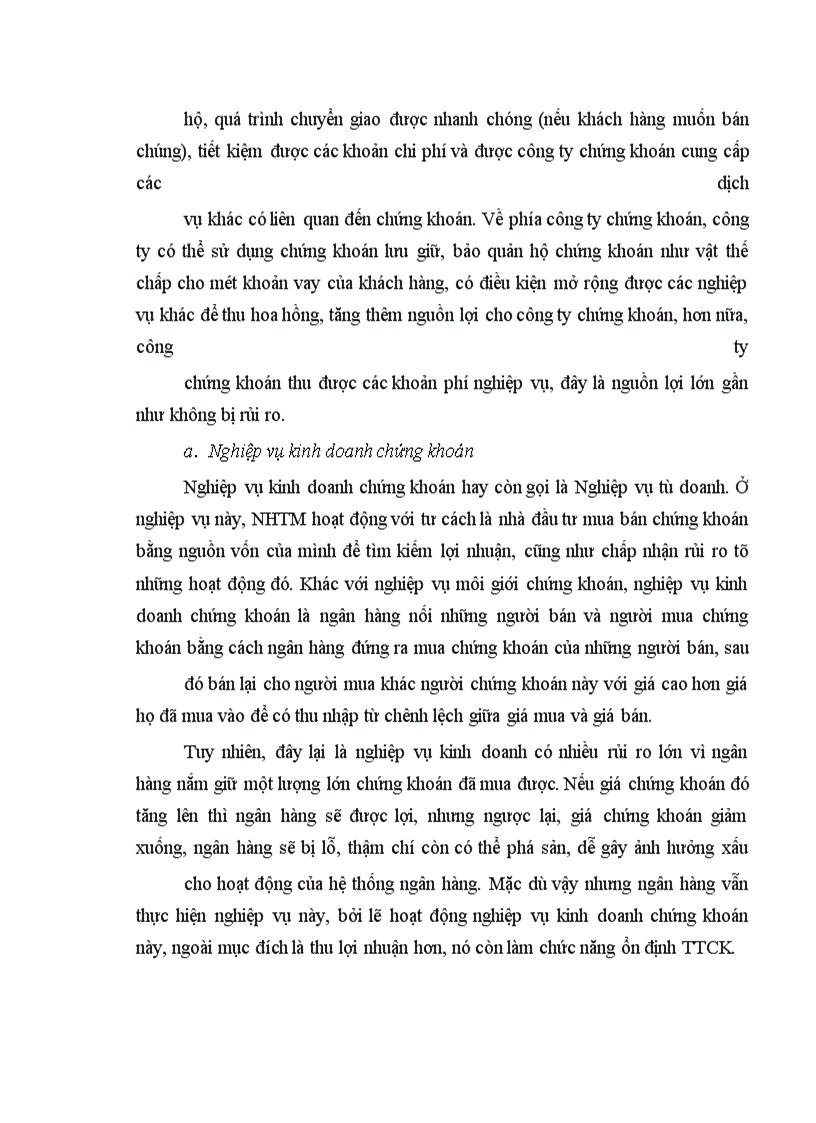 hộ, quá trình chuyển giao được nhanh chóng (nếu khách hàng muốn bán chúng), tiết kiệm được các khoản chi phí và được công ty chứng khoán cung cấp các dịch vụ khác có liên quan đến chứng khoán. Về phía công ty chứng khoán, công ty có thể sử dụng chứng khoán lưu giữ, bảo quản hộ chứng khoán như vật thế chấp cho mét khoản vay của khách hàng, có điều kiện mở rộng được các nghiệp vụ khác để thu hoa hồng, tăng thêm nguồn lợi cho công ty chứng khoán, hơn nữa, công ty chứng khoán thu được các khoản phí nghiệp vụ, đây là nguồn lợi lớn gần như không bị rủi ro.

a. Nghiệp vụ kinh doanh chứng khoán

Nghiệp vụ kinh doanh chứng khoán hay còn gọi là Nghiệp vụ tù doanh. Ở nghiệp vụ này, NHTM hoạt động với tư cách là nhà đầu tư mua bán chứng khoán bằng nguồn vốn của mình để tìm kiếm lợi nhuận, cũng như chấp nhận rủi ro tõ những hoạt động đó. Khác với nghiệp vụ môi giới chứng khoán, nghiệp vụ kinh doanh chứng khoán là ngân hàng nối những người bán và người mua chứng khoán bằng cách ngân hàng đứng ra mua chứng khoán của những người bán, sau đó bán lại cho người mua khác người chứng khoán này với giá cao hơn giá họ đã mua vào để có thu nhập từ chênh lệch giữa giá mua và giá bán.

Tuy nhiên, đây lại là nghiệp vụ kinh doanh có nhiều rủi ro lớn vì ngân hàng nắm giữ một lượng lớn chứng khoán đã mua được. Nếu giá chứng khoán đó tăng lên thì ngân hàng sẽ được lợi, nhưng ngược lại, giá chứng khoán giảm xuống, ngân hàng sẽ bị lỗ, thậm chí còn có thể phá sản, dễ gây ảnh hưởng xấu cho hoạt động của hệ thống ngân hàng. Mặc dù vậy nhưng ngân hàng vẫn thực hiện nghiệp vụ này, bởi lẽ hoạt động nghiệp vụ kinh doanh chứng khoán này, ngoài mục đích là thu lợi nhuận hơn, nó còn làm chức năng ổn định TTCK.